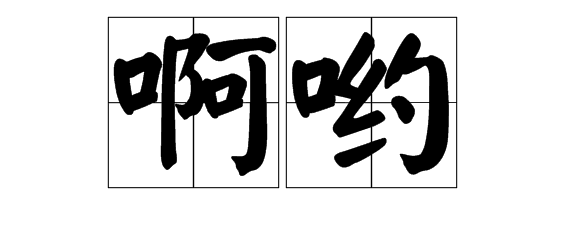 啊哟